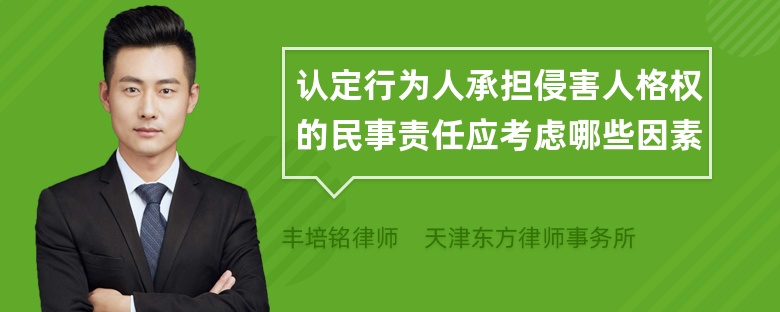 认定行为人承担侵害人格权的民事责任应考虑哪些因素

丰培铭律师　天津东方律师事务所